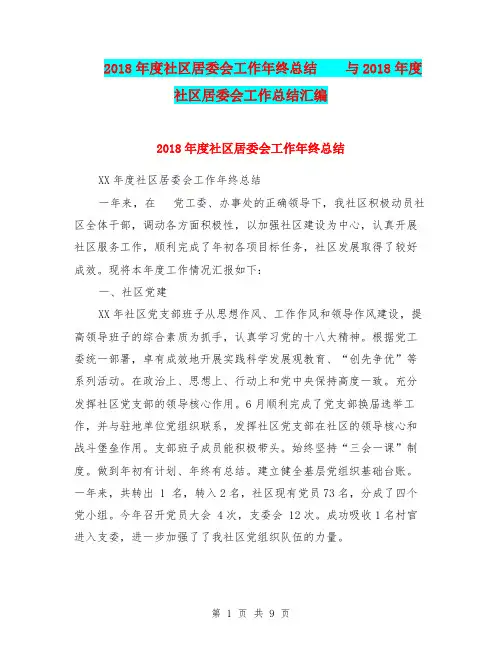 2018年度社区居委会工作年终总结　与2018年度社区居委会工作总结汇编

2018年度社区居委会工作年终总结

XX年度社区居委会工作年终总结

一年来，在　党工委、办事处的正确领导下，我社区积极动员社区全体干部，调动各方面积极性，以加强社区建设为中心，认真开展社区服务工作，顺利完成了年初各项目标任务，社区发展取得了较好成效。现将本年度工作情况汇报如下：

一、社区党建

XX年社区党支部班子从思想作风、工作作风和领导作风建设，提高领导班子的综合素质为抓手，认真学习党的十八大精神。根据党工委统一部署，卓有成效地开展实践科学发展观教育、“创先争优”等系列活动。在政治上、思想上、行动上和党中央保持高度一致。充分发挥社区党支部的领导核心作用。6月顺利完成了党支部换届选举工作，并与驻地单位党组织联系，发挥社区党支部在社区的领导核心和战斗堡垒作用。支部班子成员能积极带头。始终坚持“三会一课”制度。做到年初有计划、年终有总结。建立健全基层党组织基础台账。一年来，共转出 1 名，转入2名，社区现有党员73名，分成了四个党小组。今年召开党员大会 4次，支委会 12次。成功吸收1名村官进入支委，进一步加强了了我社区党组织队伍的力量。

第 1 页 共 9 页